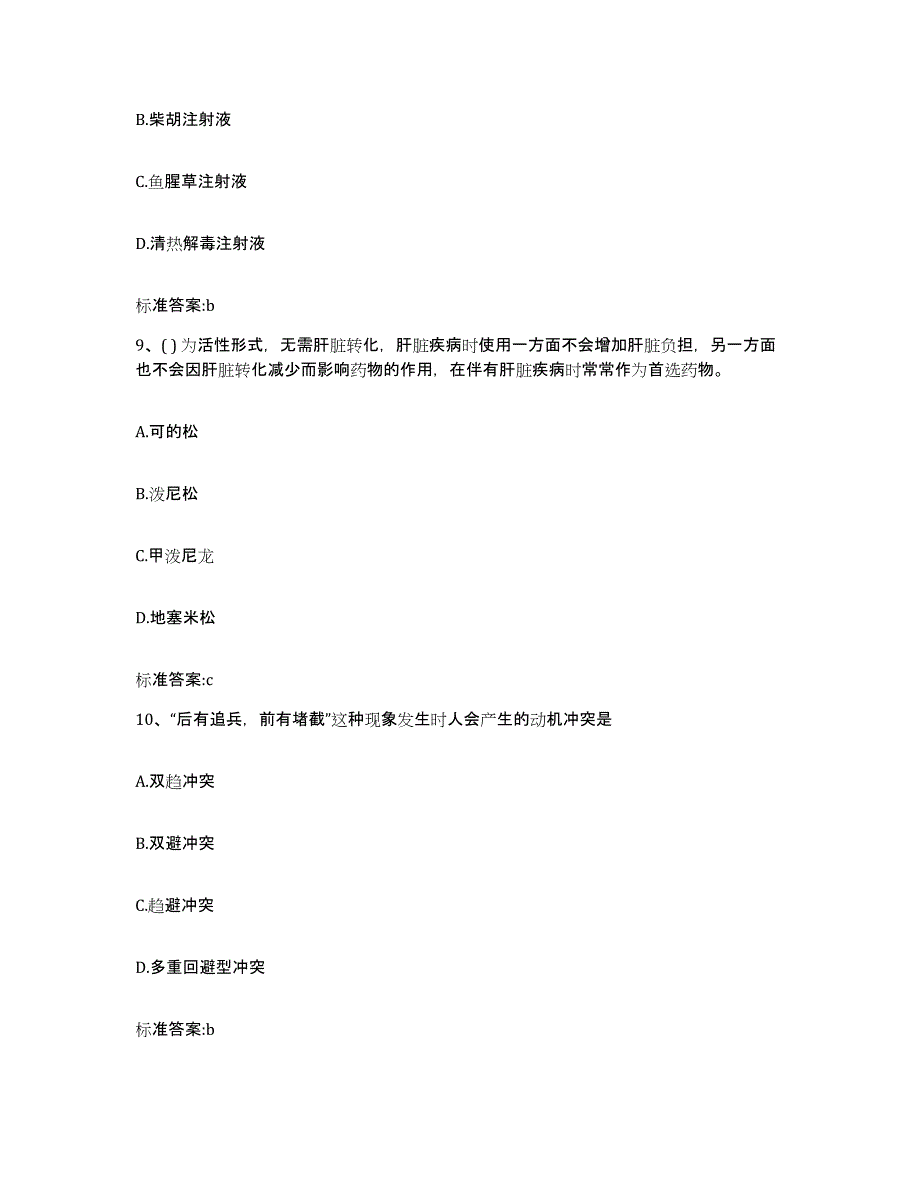 B.柴胡注射液

C.鱼腥草注射液

D.清热解毒注射液

标准答案:b

9、( ) 为活性形式，无需肝脏转化，肝脏疾病时使用一方面不会增加肝脏负担，另一方面也不会因肝脏转化减少而影响药物的作用，在伴有肝脏疾病时常常作为首选药物。

A.可的松

B.泼尼松

C.甲泼尼龙

D.地塞米松

标准答案:c

10、“后有追兵，前有堵截”这种现象发生时人会产生的动机冲突是

A.双趋冲突

B.双避冲突

C.趋避冲突

D.多重回避型冲突

标准答案:b